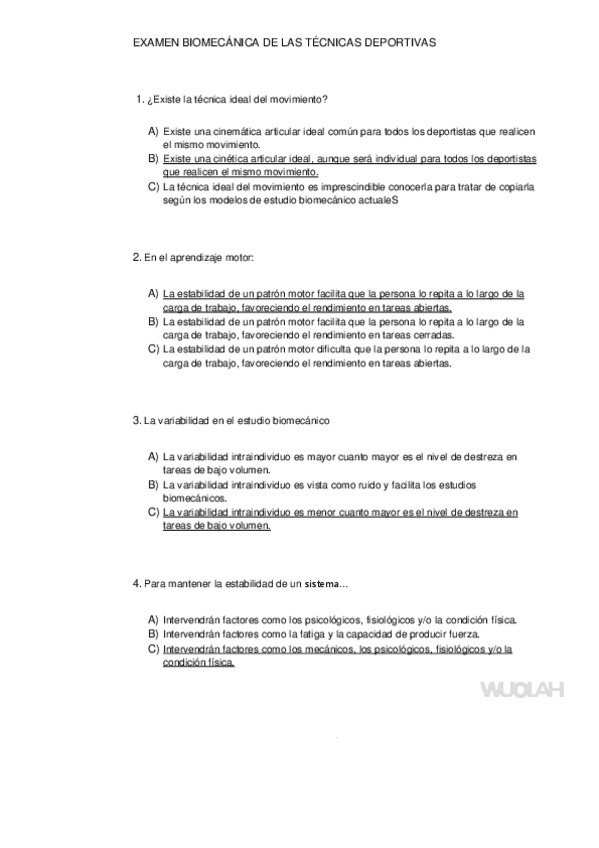 EXAMEN BIOMECÁNICA DE LAS TÉCNICAS DEPORTIVAS

1. ¿Existe la técnica ideal del movimiento?

A) Existe una cinemática articular ideal común para todos los deportistas que realicen el mismo movimiento.
B) Existe una cinética articular ideal, aunque será individual para todos los deportistas que realicen el mismo movimiento.
C) La técnica ideal del movimiento es imprescindible conocerla para tratar de copiarla según los modelos de estudio biomecánico actualeS

2. En el aprendizaje motor:

A) La estabilidad de un patrón motor facilita que la persona lo repita a lo largo de la carga de trabajo, favoreciendo el rendimiento en tareas abiertas.
B) La estabilidad de un patrón motor facilita que la persona lo repita a lo largo de la carga de trabajo, favoreciendo el rendimiento en tareas cerradas.
C) La estabilidad de un patrón motor dificulta que la persona lo repita a lo largo de la carga de trabajo, favoreciendo el rendimiento en tareas abiertas.

3. La variabilidad en el estudio biomecánico

A) La variabilidad intraindividuo es mayor cuanto mayor es el nivel de destreza en tareas de bajo volumen.
B) La variabilidad intraindividuo es vista como ruido y facilita los estudios biomecánicos.
C) La variabilidad intraindividuo es menor cuanto mayor es el nivel de destreza en tareas de bajo volumen.

4. Para mantener la estabilidad de un sistema…

A) Intervendrán factores como los psicológicos, fisiológicos y/o la condición física.
B) Intervendrán factores como la fatiga y la capacidad de producir fuerza.
C) Intervendrán factores como los mecánicos, los psicológicos, fisiológicos y/o la condición física.

WUOLAH